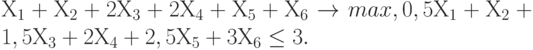 $X_1 + X_2 + 2X_3 + 2X_4 + X_5 + X_6 \rightarrow max, 0,5X_1 + X_2 + 1,5X_3 + 2X_4 + 2,5X_5 + 3X_6 \leq 3.$